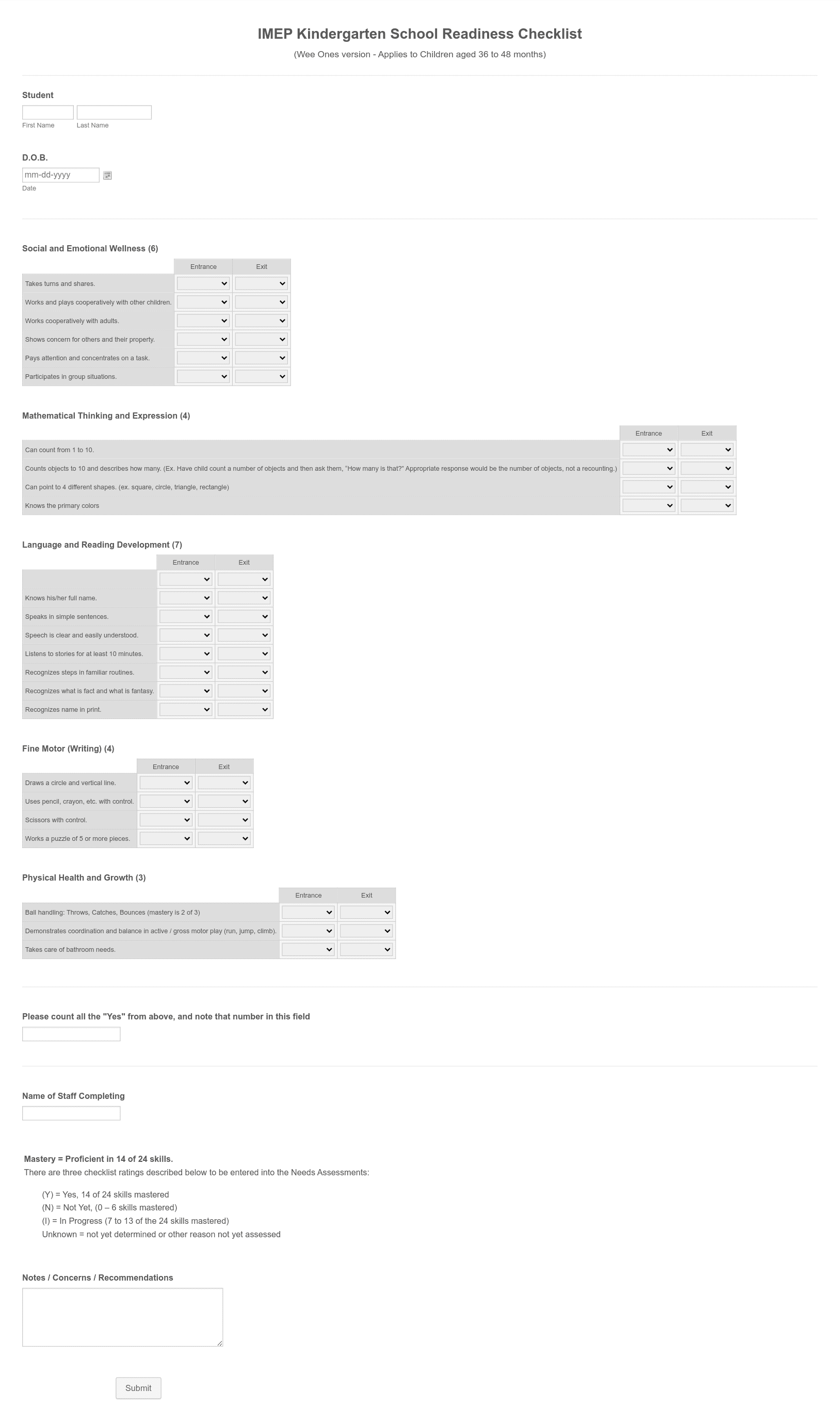 IMEP Kindergarten School Readiness Checklist

(Wee Ones version - Applies to Children aged 36 to 48 months)

Student

First Name Last Name

D.O.B.

mm-dd-yyyy

Date

Social and Emotional Wellness (6)

| | Entrance | Exit |
|---|---|---|
| Takes turns and shares. | | |
| Works and plays cooperatively with other children. | | |
| Works cooperatively with adults. | | |
| Shows concern for others and their property. | | |
| Pays attention and concentrates on a task. | | |
| Participates in group situations. | | |

Mathematical Thinking and Expression (4)

| | Entrance | Exit |
|---|---|---|
| Can count from 1 to 10. | | |
| Counts objects to 10 and describes how many. (Ex. Have child count a number of objects and then ask them, "How many is that?" Appropriate response would be the number of objects, not a recounting.) | | |
| Can point to 4 different shapes. (ex. square, circle, triangle, rectangle) | | |
| Knows the primary colors | | |

Language and Reading Development (7)

| | Entrance | Exit |
|---|---|---|
| | | |
| Knows his/her full name. | | |
| Speaks in simple sentences. | | |
| Speech is clear and easily understood. | | |
| Listens to stories for at least 10 minutes. | | |
| Recognizes steps in familiar routines. | | |
| Recognizes what is fact and what is fantasy. | | |
| Recognizes name in print. | | |

Fine Motor (Writing) (4)

| | Entrance | Exit |
|---|---|---|
| Draws a circle and vertical line. | | |
| Uses pencil, crayon, etc. with control. | | |
| Scissors with control. | | |
| Works a puzzle of 5 or more pieces. | | |

Physical Health and Growth (3)

| | Entrance | Exit |
|---|---|---|
| Ball handling: Throws, Catches, Bounces (mastery is 2 of 3) | | |
| Demonstrates coordination and balance in active / gross motor play (run, jump, climb). | | |
| Takes care of bathroom needs. | | |

Please count all the "Yes" from above, and note that number in this field

Name of Staff Completing

Mastery = Proficient in 14 of 24 skills.
There are three checklist ratings described below to be entered into the Needs Assessments:

(Y) = Yes, 14 of 24 skills mastered
(N) = Not Yet, (0 – 6 skills mastered)
(I) = In Progress (7 to 13 of the 24 skills mastered)
Unknown = not yet determined or other reason not yet assessed

Notes / Concerns / Recommendations

Submit